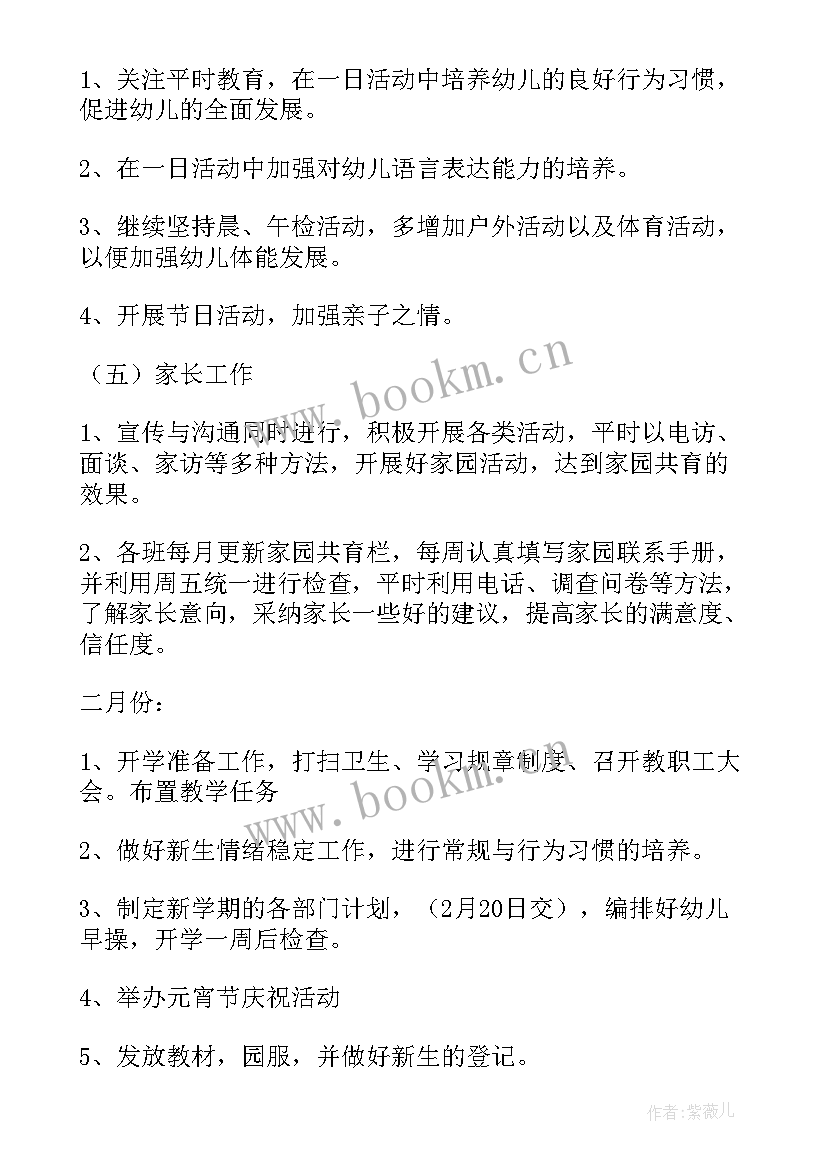 1、关注平时教育，在一日活动中培养幼儿的良好行为习惯，促进幼儿的全面发展。

2、在一日活动中加强对幼儿语言表达能力的培养。

3、继续坚持晨、午检活动，多增加户外活动以及体育活动，以便加强幼儿体能发展。

4、开展节日活动，加强亲子之情。

（五）家长工作

1、宣传与沟通同时进行，积极开展各类活动，平时以电访、面谈、家访等多种方法，开展好家园活动，达到家园共育的效果。

2、各班每月更新家园共育栏，每周认真填写家园联系手册，并利用周五统一进行检查，平时利用电话、调查问卷等方法，了解家长意向，采纳家长一些好的建议，提高家长的满意度、信任度。

二月份：

1、开学准备工作，打扫卫生、学习规章制度、召开教职工大会。布置教学任务

2、做好新生情绪稳定工作，进行常规与行为习惯的培养。

3、制定新学期的各部门计划，（2月20日交），编排好幼儿早操，开学一周后检查。

4、举办元宵节庆祝活动

5、发放教材，园服，并做好新生的登记。

www.bookm.cn

www.bookm.cn

作者：紫薇儿